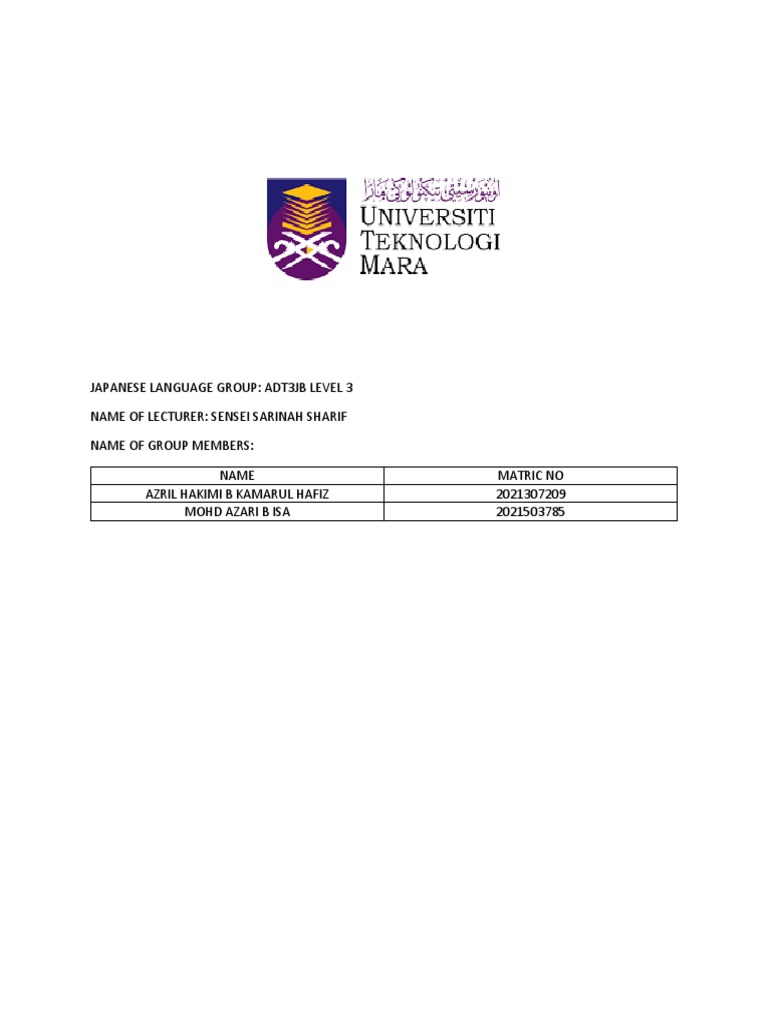 اونيۏرسيتي تيكنولوݢي مارا
UNIVERSITI
TEKNOLOGI
MARA

JAPANESE LANGUAGE GROUP: ADT3JB LEVEL 3

NAME OF LECTURER: SENSEI SARINAH SHARIF

NAME OF GROUP MEMBERS:

| NAME | MATRIC NO |
|---|---|
| AZRIL HAKIMI B KAMARUL HAFIZ | 2021307209 |
| MOHD AZARI B ISA | 2021503785 |